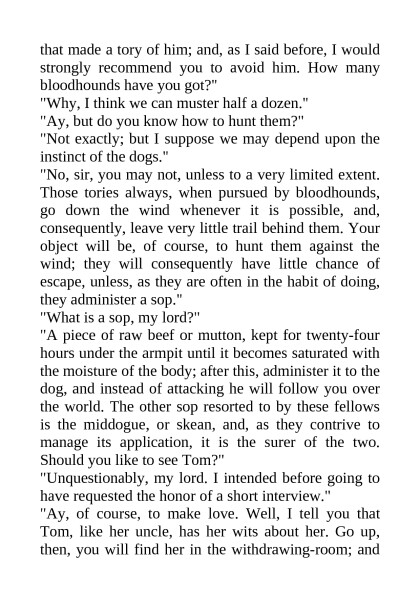 that made a tory of him; and, as I said before, I would strongly recommend you to avoid him. How many bloodhounds have you got?"
"Why, I think we can muster half a dozen."
"Ay, but do you know how to hunt them?"
"Not exactly; but I suppose we may depend upon the instinct of the dogs."
"No, sir, you may not, unless to a very limited extent. Those tories always, when pursued by bloodhounds, go down the wind whenever it is possible, and, consequently, leave very little trail behind them. Your object will be, of course, to hunt them against the wind; they will consequently have little chance of escape, unless, as they are often in the habit of doing, they administer a sop."
"What is a sop, my lord?"
"A piece of raw beef or mutton, kept for twenty-four hours under the armpit until it becomes saturated with the moisture of the body; after this, administer it to the dog, and instead of attacking he will follow you over the world. The other sop resorted to by these fellows is the middogue, or skean, and, as they contrive to manage its application, it is the surer of the two. Should you like to see Tom?"
"Unquestionably, my lord. I intended before going to have requested the honor of a short interview."
"Ay, of course, to make love. Well, I tell you that Tom, like her uncle, has her wits about her. Go up, then, you will find her in the withdrawing-room; and